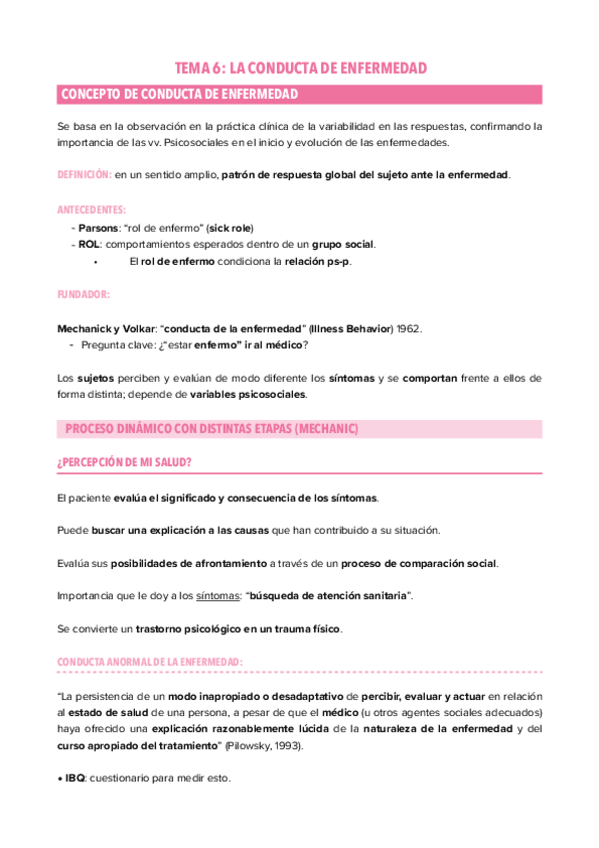 TEMA 6: LA CONDUCTA DE ENFERMEDAD

CONCEPTO DE CONDUCTA DE ENFERMEDAD

Se basa en la observación en la práctica clínica de la variabilidad en las respuestas, confirmando la importancia de las vv. Psicosociales en el inicio y evolución de las enfermedades.

DEFINICIÓN: en un sentido amplio, patrón de respuesta global del sujeto ante la enfermedad.

ANTECEDENTES:
- Parsons: "rol de enfermo" (sick role)
- ROL: comportamientos esperados dentro de un grupo social.
• El rol de enfermo condiciona la relación ps-p.

FUNDADOR:

Mechanick y Volkar: "conducta de la enfermedad" (Illness Behavior) 1962.
- Pregunta clave: ¿"estar enfermo" ir al médico?

Los sujetos perciben y evalúan de modo diferente los síntomas y se comportan frente a ellos de forma distinta; depende de variables psicosociales.

PROCESO DINÁMICO CON DISTINTAS ETAPAS (MECHANIC)

¿PERCEPCIÓN DE MI SALUD?

El paciente evalúa el significado y consecuencia de los síntomas.

Puede buscar una explicación a las causas que han contribuido a su situación.

Evalúa sus posibilidades de afrontamiento a través de un proceso de comparación social.

Importancia que le doy a los síntomas: "búsqueda de atención sanitaria".

Se convierte un trastorno psicológico en un trauma físico.

CONDUCTA ANORMAL DE LA ENFERMEDAD:

"La persistencia de un modo inapropiado o desadaptativo de percibir, evaluar y actuar en relación al estado de salud de una persona, a pesar de que el médico (u otros agentes sociales adecuados) haya ofrecido una explicación razonablemente lúcida de la naturaleza de la enfermedad y del curso apropiado del tratamiento" (Pilowsky, 1993).

• IBQ: cuestionario para medir esto.